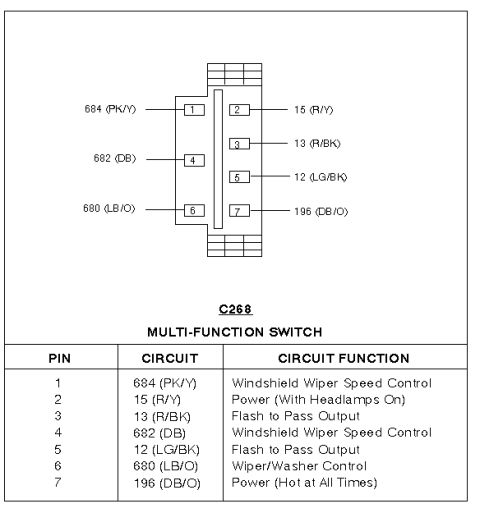 684 (PK/Y)
1
2
15 (R/Y)
3
13 (R/BK)
682 (DB)
4
5
12 (LG/BK)
680 (LB/O)
6
7
196 (DB/O)

C268

MULTI-FUNCTION SWITCH

| PIN | CIRCUIT | CIRCUIT FUNCTION |
|---|---|---|
| 1 | 684 (PK/Y) | Windshield Wiper Speed Control |
| 2 | 15 (R/Y) | Power (With Headlamps On) |
| 3 | 13 (R/BK) | Flash to Pass Output |
| 4 | 682 (DB) | Windshield Wiper Speed Control |
| 5 | 12 (LG/BK) | Flash to Pass Output |
| 6 | 680 (LB/O) | Wiper/Washer Control |
| 7 | 196 (DB/O) | Power (Hot at All Times) |